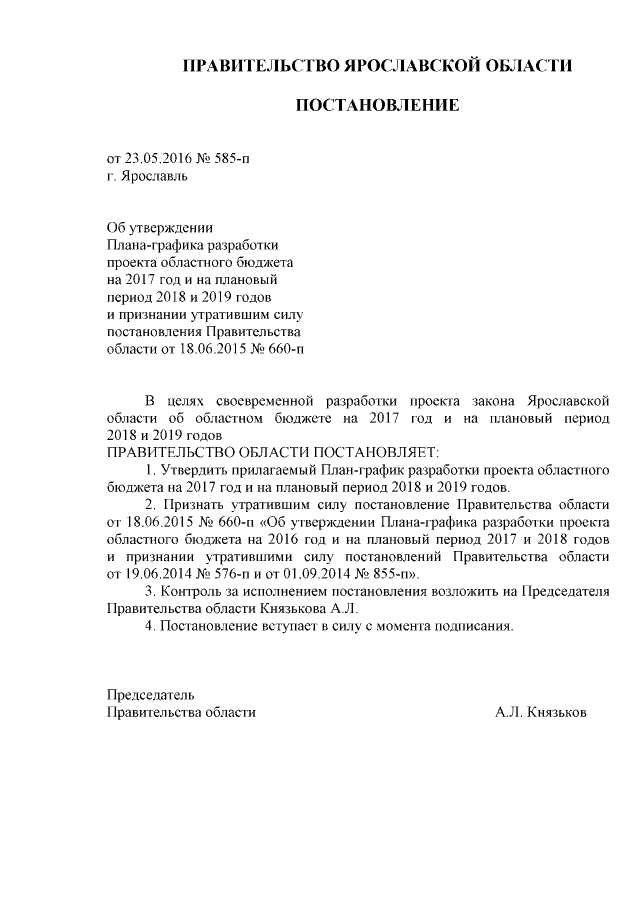 ПРАВИТЕЛЬСТВО ЯРОСЛАВСКОЙ ОБЛАСТИ

ПОСТАНОВЛЕНИЕ

от 23.05.2016 № 585-п
г. Ярославль

Об утверждении
Плана-графика разработки
проекта областного бюджета
на 2017 год и на плановый
период 2018 и 2019 годов
и признании утратившим силу
постановления Правительства
области от 18.06.2015 № 660-п

В целях своевременной разработки проекта закона Ярославской области об областном бюджете на 2017 год и на плановый период 2018 и 2019 годов
ПРАВИТЕЛЬСТВО ОБЛАСТИ ПОСТАНОВЛЯЕТ:

1. Утвердить прилагаемый План-график разработки проекта областного бюджета на 2017 год и на плановый период 2018 и 2019 годов.

2. Признать утратившим силу постановление Правительства области от 18.06.2015 № 660-п «Об утверждении Плана-графика разработки проекта областного бюджета на 2016 год и на плановый период 2017 и 2018 годов и признании утратившими силу постановлений Правительства области от 19.06.2014 № 576-п и от 01.09.2014 № 855-п».

3. Контроль за исполнением постановления возложить на Председателя Правительства области Князькова А.Л.

4. Постановление вступает в силу с момента подписания.

Председатель
Правительства области А.Л. Князьков